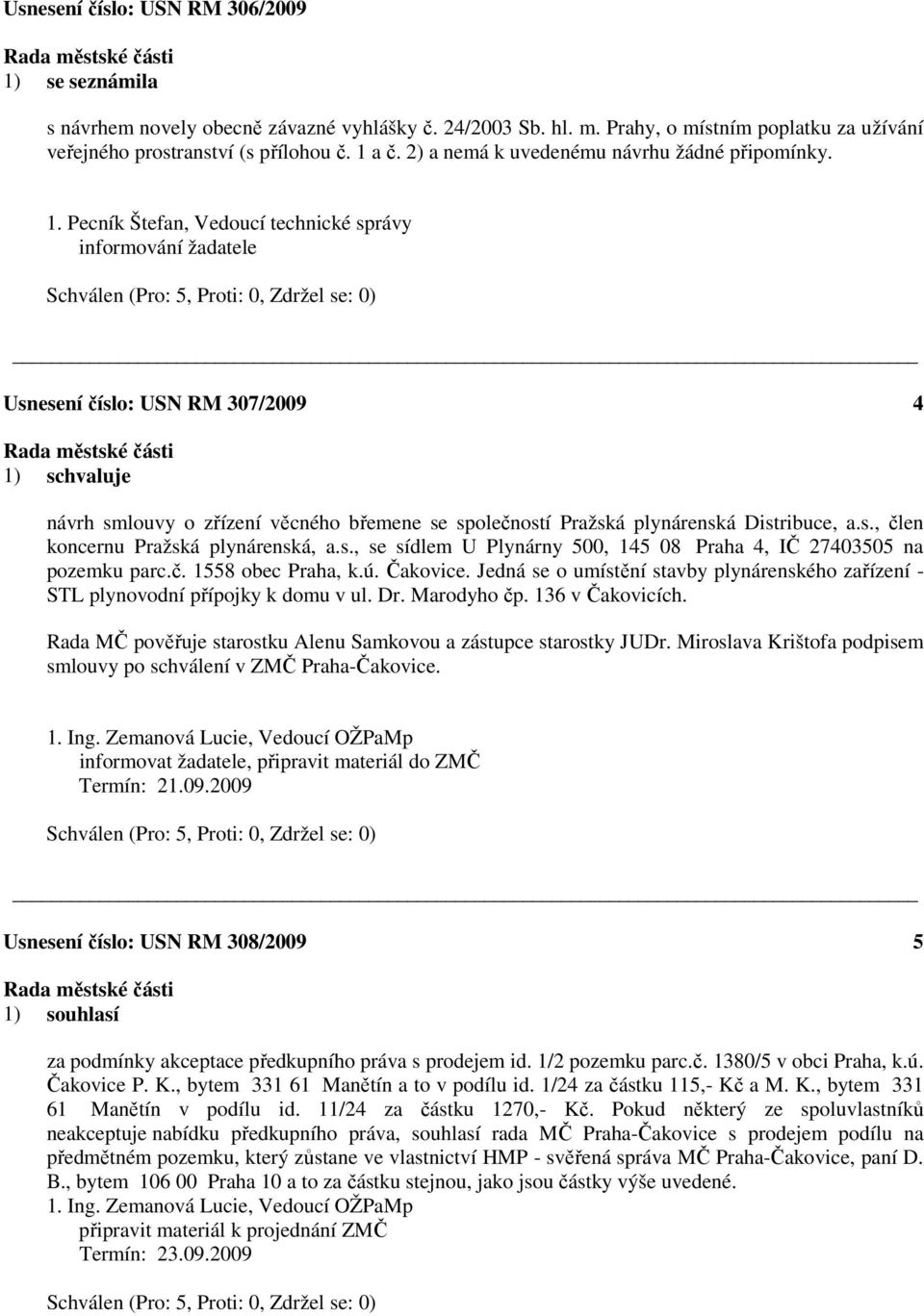 Usnesení číslo: USN RM 306/2009

Rada městské části
1) se seznámila

s návrhem novely obecně závazné vyhlášky č. 24/2003 Sb. hl. m. Prahy, o místním poplatku za užívání veřejného prostranství (s přílohou č. 1 a č. 2) a nemá k uvedenému návrhu žádné připomínky.

1. Pecník Štefan, Vedoucí technické správy
informování žadatele

Schválen (Pro: 5, Proti: 0, Zdržel se: 0)

Usnesení číslo: USN RM 307/2009 4

Rada městské části
1) schvaluje

návrh smlouvy o zřízení věcného břemene se společností Pražská plynárenská Distribuce, a.s., člen koncernu Pražská plynárenská, a.s., se sídlem U Plynárny 500, 145 08 Praha 4, IČ 27403505 na pozemku parc.č. 1558 obec Praha, k.ú. Čakovice. Jedná se o umístění stavby plynárenského zařízení - STL plynovodní přípojky k domu v ul. Dr. Marodyho čp. 136 v Čakovicích.

Rada MČ pověřuje starostku Alenu Samkovou a zástupce starostky JUDr. Miroslava Krištofa podpisem smlouvy po schválení v ZMČ Praha-Čakovice.

1. Ing. Zemanová Lucie, Vedoucí OŽPaMp
informovat žadatele, připravit materiál do ZMČ
Termín: 21.09.2009

Schválen (Pro: 5, Proti: 0, Zdržel se: 0)

Usnesení číslo: USN RM 308/2009 5

Rada městské části
1) souhlasí

za podmínky akceptace předkupního práva s prodejem id. 1/2 pozemku parc.č. 1380/5 v obci Praha, k.ú. Čakovice P. K., bytem 331 61 Manětín a to v podílu id. 1/24 za částku 115,- Kč a M. K., bytem 331 61 Manětín v podílu id. 11/24 za částku 1270,- Kč. Pokud některý ze spoluvlastníků neakceptuje nabídku předkupního práva, souhlasí rada MČ Praha-Čakovice s prodejem podílu na předmětném pozemku, který zůstane ve vlastnictví HMP - svěřená správa MČ Praha-Čakovice, paní D. B., bytem 106 00 Praha 10 a to za částku stejnou, jako jsou částky výše uvedené.
1. Ing. Zemanová Lucie, Vedoucí OŽPaMp
připravit materiál k projednání ZMČ
Termín: 23.09.2009

Schválen (Pro: 5, Proti: 0, Zdržel se: 0)